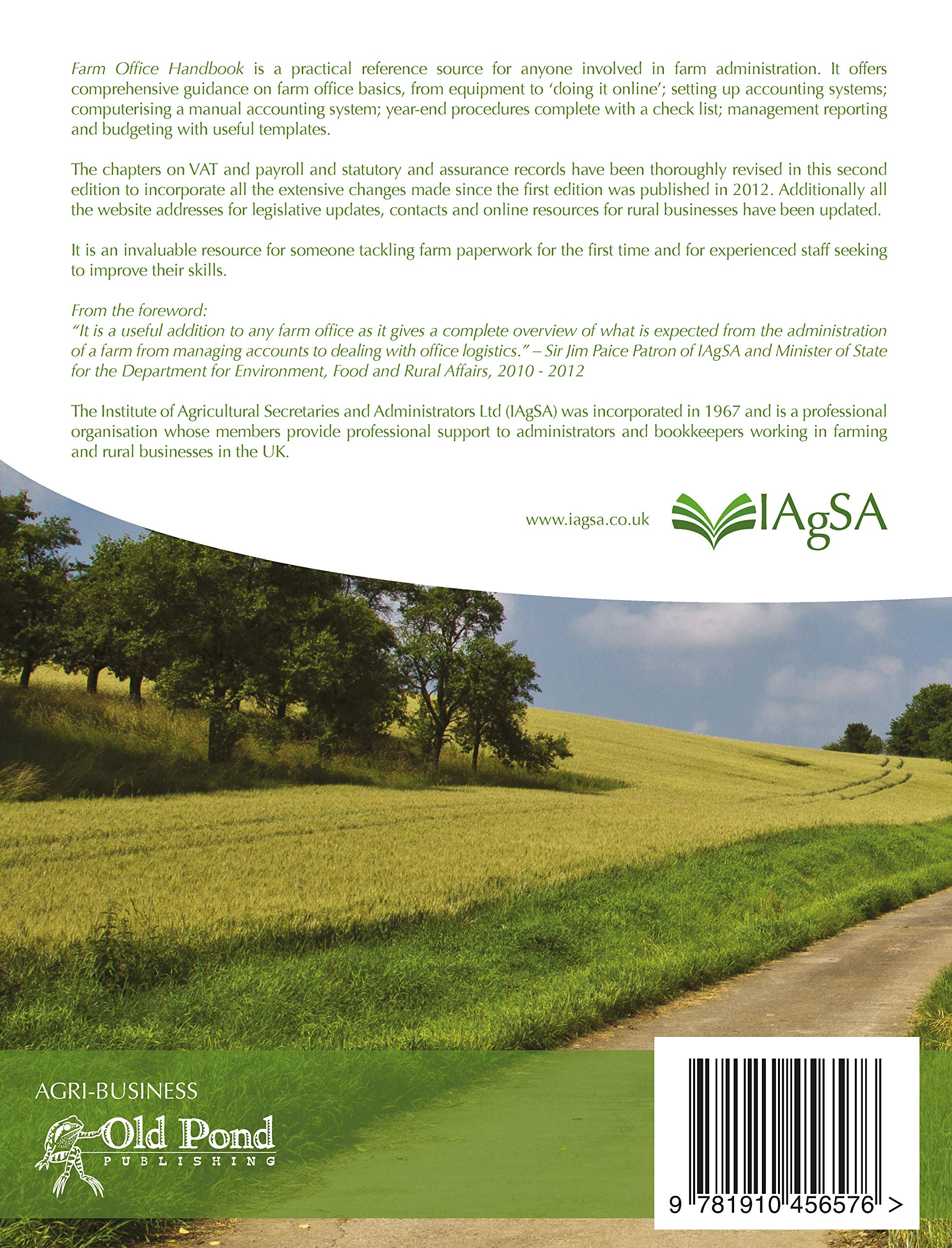 Farm Office Handbook is a practical reference source for anyone involved in farm administration. It offers comprehensive guidance on farm office basics, from equipment to 'doing it online'; setting up accounting systems; computerising a manual accounting system; year-end procedures complete with a check list; management reporting and budgeting with useful templates.

The chapters on VAT and payroll and statutory and assurance records have been thoroughly revised in this second edition to incorporate all the extensive changes made since the first edition was published in 2012. Additionally all the website addresses for legislative updates, contacts and online resources for rural businesses have been updated.

It is an invaluable resource for someone tackling farm paperwork for the first time and for experienced staff seeking to improve their skills.

From the foreword:
"It is a useful addition to any farm office as it gives a complete overview of what is expected from the administration of a farm from managing accounts to dealing with office logistics." – Sir Jim Paice Patron of IAgSA and Minister of State for the Department for Environment, Food and Rural Affairs, 2010 - 2012

The Institute of Agricultural Secretaries and Administrators Ltd (IAgSA) was incorporated in 1967 and is a professional organisation whose members provide professional support to administrators and bookkeepers working in farming and rural businesses in the UK.

www.iagsa.co.uk

IAgSA

AGRI-BUSINESS

Old Pond
PUBLISHING

9 781910 456576 >